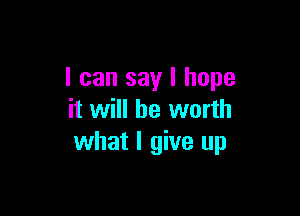 I can say I hope
it will be worth
what I give up